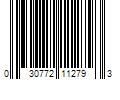 0 30772 11279 3